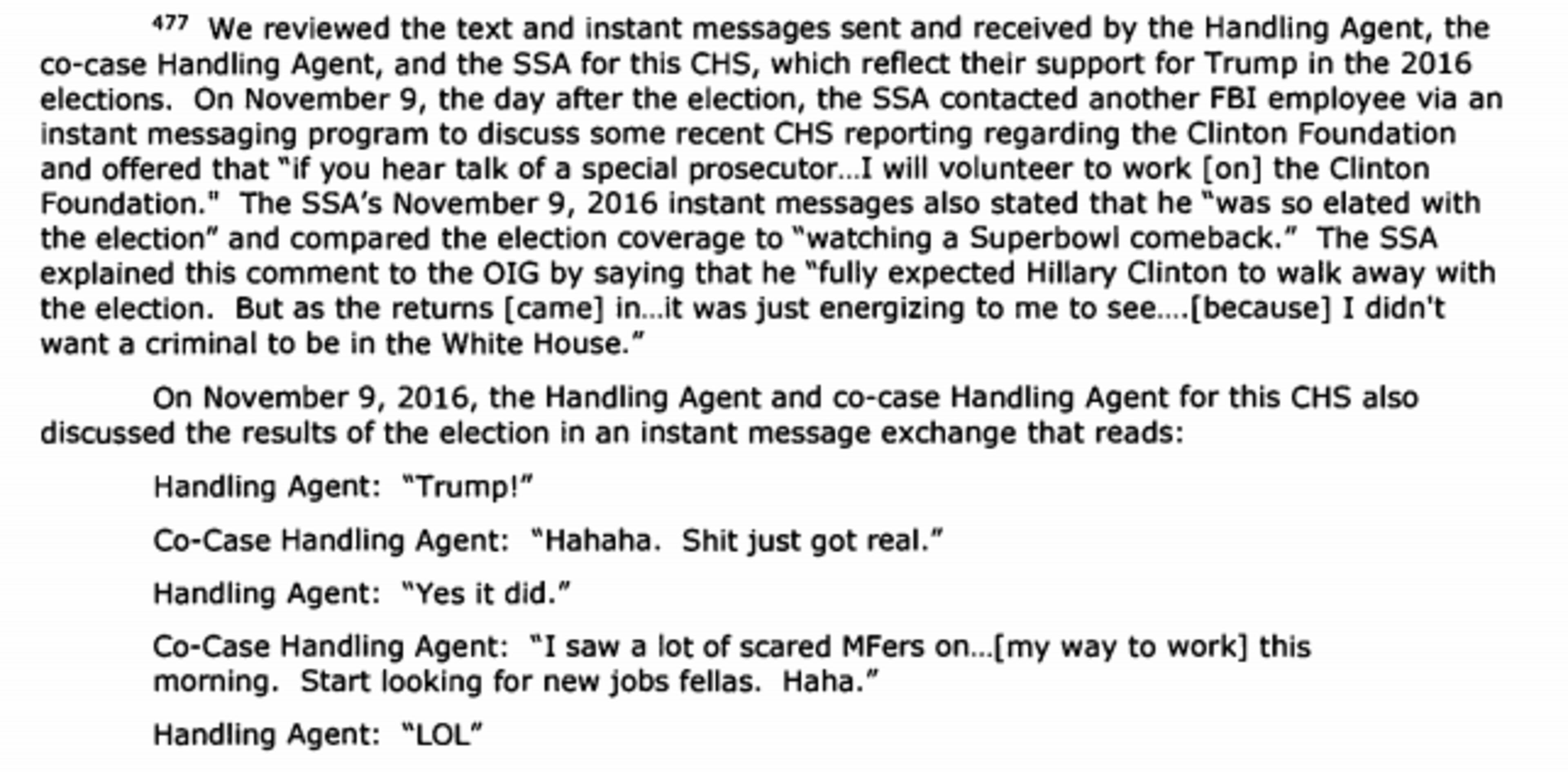 $^{477}$ We reviewed the text and instant messages sent and received by the Handling Agent, the co-case Handling Agent, and the SSA for this CHS, which reflect their support for Trump in the 2016 elections. On November 9, the day after the election, the SSA contacted another FBI employee via an instant messaging program to discuss some recent CHS reporting regarding the Clinton Foundation and offered that "if you hear talk of a special prosecutor...I will volunteer to work [on] the Clinton Foundation." The SSA's November 9, 2016 instant messages also stated that he "was so elated with the election" and compared the election coverage to "watching a Superbowl comeback." The SSA explained this comment to the OIG by saying that he "fully expected Hillary Clinton to walk away with the election. But as the returns [came] in...it was just energizing to me to see....[because] I didn't want a criminal to be in the White House."

On November 9, 2016, the Handling Agent and co-case Handling Agent for this CHS also discussed the results of the election in an instant message exchange that reads:

Handling Agent: "Trump!"

Co-Case Handling Agent: "Hahaha. Shit just got real."

Handling Agent: "Yes it did."

Co-Case Handling Agent: "I saw a lot of scared MFers on...[my way to work] this morning. Start looking for new jobs fellas. Haha."

Handling Agent: "LOL"